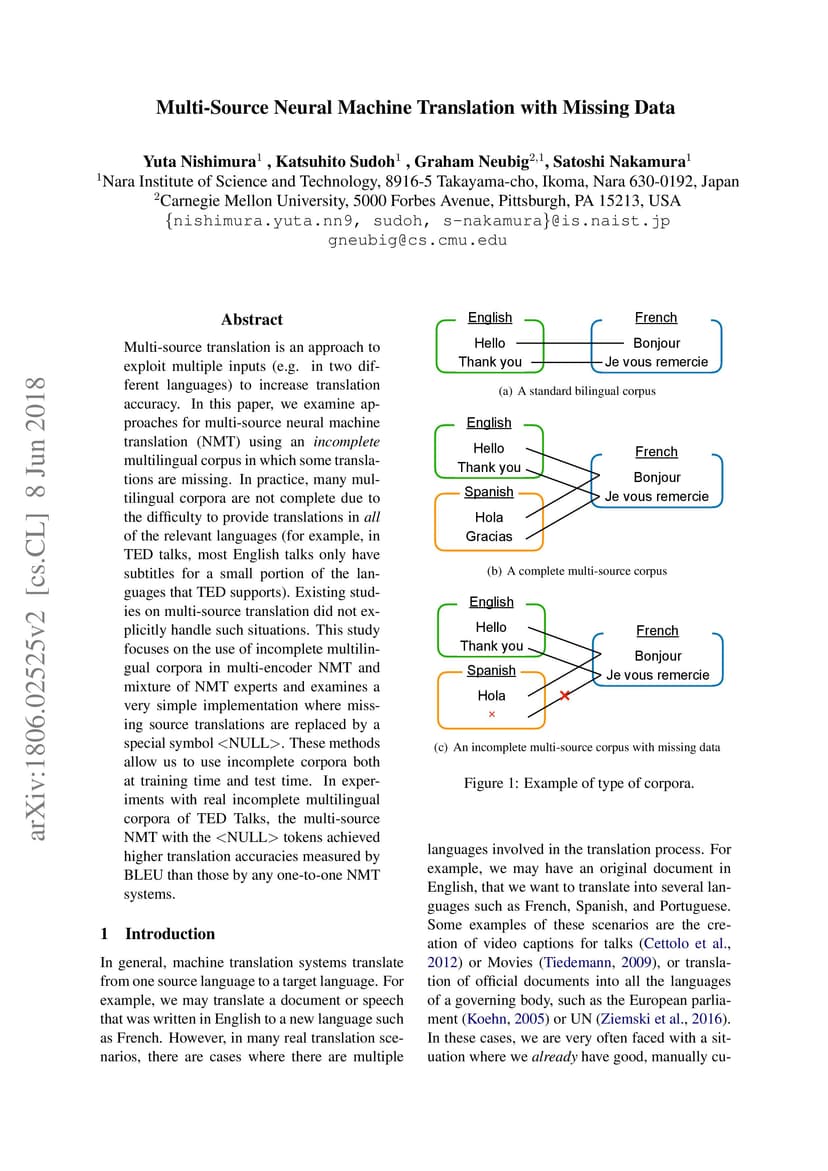 Multi-Source Neural Machine Translation with Missing Data

Yuta Nishimura$^1$ , Katsuhito Sudoh$^1$ , Graham Neubig$^{2,1}$, Satoshi Nakamura$^1$
$^1$Nara Institute of Science and Technology, 8916-5 Takayama-cho, Ikoma, Nara 630-0192, Japan
$^2$Carnegie Mellon University, 5000 Forbes Avenue, Pittsburgh, PA 15213, USA
{nishimura.yuta.nn9, sudoh, s-nakamura}@is.naist.jp
gneubig@cs.cmu.edu

arXiv:1806.02525v2 [cs.CL] 8 Jun 2018

Abstract

Multi-source translation is an approach to exploit multiple inputs (e.g. in two different languages) to increase translation accuracy. In this paper, we examine approaches for multi-source neural machine translation (NMT) using an incomplete multilingual corpus in which some translations are missing. In practice, many multilingual corpora are not complete due to the difficulty to provide translations in all of the relevant languages (for example, in TED talks, most English talks only have subtitles for a small portion of the languages that TED supports). Existing studies on multi-source translation did not explicitly handle such situations. This study focuses on the use of incomplete multilingual corpora in multi-encoder NMT and mixture of NMT experts and examines a very simple implementation where missing source translations are replaced by a special symbol <NULL>. These methods allow us to use incomplete corpora both at training time and test time. In experiments with real incomplete multilingual corpora of TED Talks, the multi-source NMT with the <NULL> tokens achieved higher translation accuracies measured by BLEU than those by any one-to-one NMT systems.

1 Introduction

In general, machine translation systems translate from one source language to a target language. For example, we may translate a document or speech that was written in English to a new language such as French. However, in many real translation scenarios, there are cases where there are multiple

English
Hello
Thank you
French
Bonjour
Je vous remercie
(a) A standard bilingual corpus

English
Hello
Thank you
Spanish
Hola
Gracias
French
Bonjour
Je vous remercie
(b) A complete multi-source corpus

English
Hello
Thank you
Spanish
Hola
×
French
Bonjour
Je vous remercie
(c) An incomplete multi-source corpus with missing data

Figure 1: Example of type of corpora.

languages involved in the translation process. For example, we may have an original document in English, that we want to translate into several languages such as French, Spanish, and Portuguese. Some examples of these scenarios are the creation of video captions for talks (Cettolo et al., 2012) or Movies (Tiedemann, 2009), or translation of official documents into all the languages of a governing body, such as the European parliament (Koehn, 2005) or UN (Ziemski et al., 2016). In these cases, we are very often faced with a situation where we already have good, manually cu-